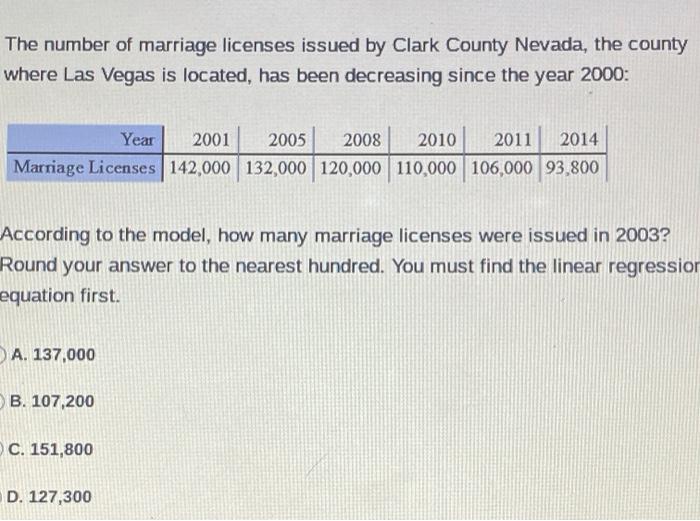 The number of marriage licenses issued by Clark County Nevada, the county where Las Vegas is located, has been decreasing since the year 2000:

| Year | 2001 | 2005 | 2008 | 2010 | 2011 | 2014 |
|---|---|---|---|---|---|---|
| Marriage Licenses | 142,000 | 132,000 | 120,000 | 110,000 | 106,000 | 93,800 |

According to the model, how many marriage licenses were issued in 2003? Round your answer to the nearest hundred. You must find the linear regressior equation first.

A. 137,000

B. 107,200

C. 151,800

D. 127,300